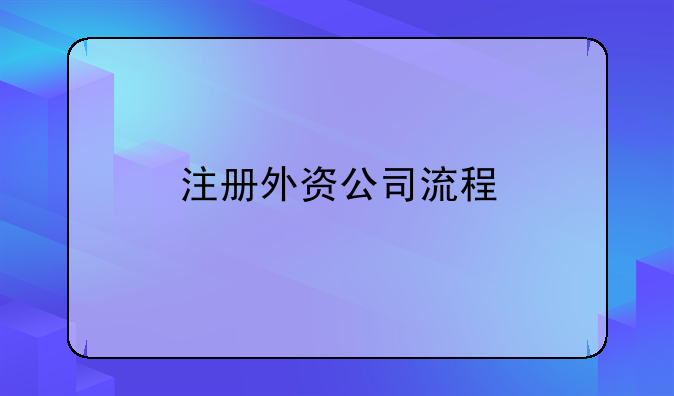 注册外资公司流程